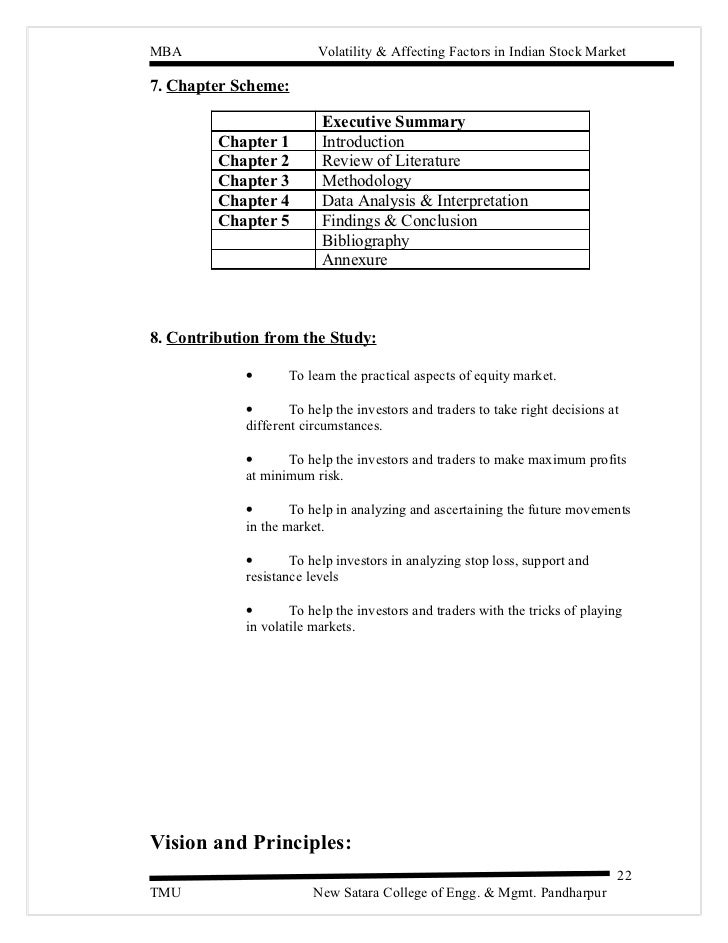 MBA Volatility & Affecting Factors in Indian Stock Market

7. Chapter Scheme:

| | Executive Summary |
|---|---|
| Chapter 1 | Introduction |
| Chapter 2 | Review of Literature |
| Chapter 3 | Methodology |
| Chapter 4 | Data Analysis & Interpretation |
| Chapter 5 | Findings & Conclusion |
| | Bibliography |
| | Annexure |

8. Contribution from the Study:

• To learn the practical aspects of equity market.

• To help the investors and traders to take right decisions at different circumstances.

• To help the investors and traders to make maximum profits at minimum risk.

• To help in analyzing and ascertaining the future movements in the market.

• To help investors in analyzing stop loss, support and resistance levels

• To help the investors and traders with the tricks of playing in volatile markets.

Vision and Principles:

22

TMU New Satara College of Engg. & Mgmt. Pandharpur